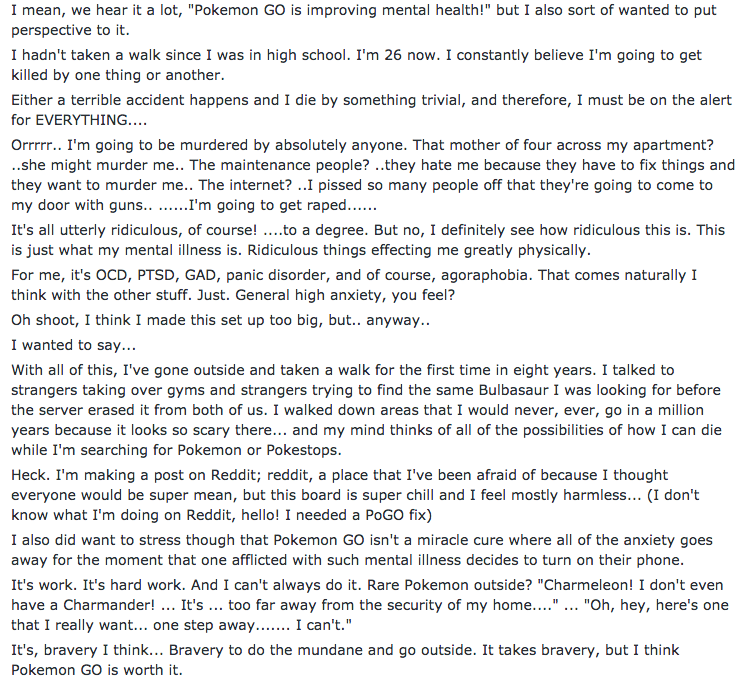 I mean, we hear it a lot, "Pokemon GO is improving mental health!" but I also sort of wanted to put perspective to it.

I hadn't taken a walk since I was in high school. I'm 26 now. I constantly believe I'm going to get killed by one thing or another.

Either a terrible accident happens and I die by something trivial, and therefore, I must be on the alert for EVERYTHING....

Orrrrr.. I'm going to be murdered by absolutely anyone. That mother of four across my apartment? ..she might murder me.. The maintenance people? ..they hate me because they have to fix things and they want to murder me.. The internet? ..I pissed so many people off that they're going to come to my door with guns.. ......I'm going to get raped......

It's all utterly ridiculous, of course! ....to a degree. But no, I definitely see how ridiculous this is. This is just what my mental illness is. Ridiculous things effecting me greatly physically.

For me, it's OCD, PTSD, GAD, panic disorder, and of course, agoraphobia. That comes naturally I think with the other stuff. Just. General high anxiety, you feel?

Oh shoot, I think I made this set up too big, but.. anyway..

I wanted to say...

With all of this, I've gone outside and taken a walk for the first time in eight years. I talked to strangers taking over gyms and strangers trying to find the same Bulbasaur I was looking for before the server erased it from both of us. I walked down areas that I would never, ever, go in a million years because it looks so scary there... and my mind thinks of all of the possibilities of how I can die while I'm searching for Pokemon or Pokestops.

Heck. I'm making a post on Reddit; reddit, a place that I've been afraid of because I thought everyone would be super mean, but this board is super chill and I feel mostly harmless... (I don't know what I'm doing on Reddit, hello! I needed a PoGO fix)

I also did want to stress though that Pokemon GO isn't a miracle cure where all of the anxiety goes away for the moment that one afflicted with such mental illness decides to turn on their phone.

It's work. It's hard work. And I can't always do it. Rare Pokemon outside? "Charmeleon! I don't even have a Charmander! ... It's ... too far away from the security of my home...." ... "Oh, hey, here's one that I really want... one step away....... I can't."

It's, bravery I think... Bravery to do the mundane and go outside. It takes bravery, but I think Pokemon GO is worth it.